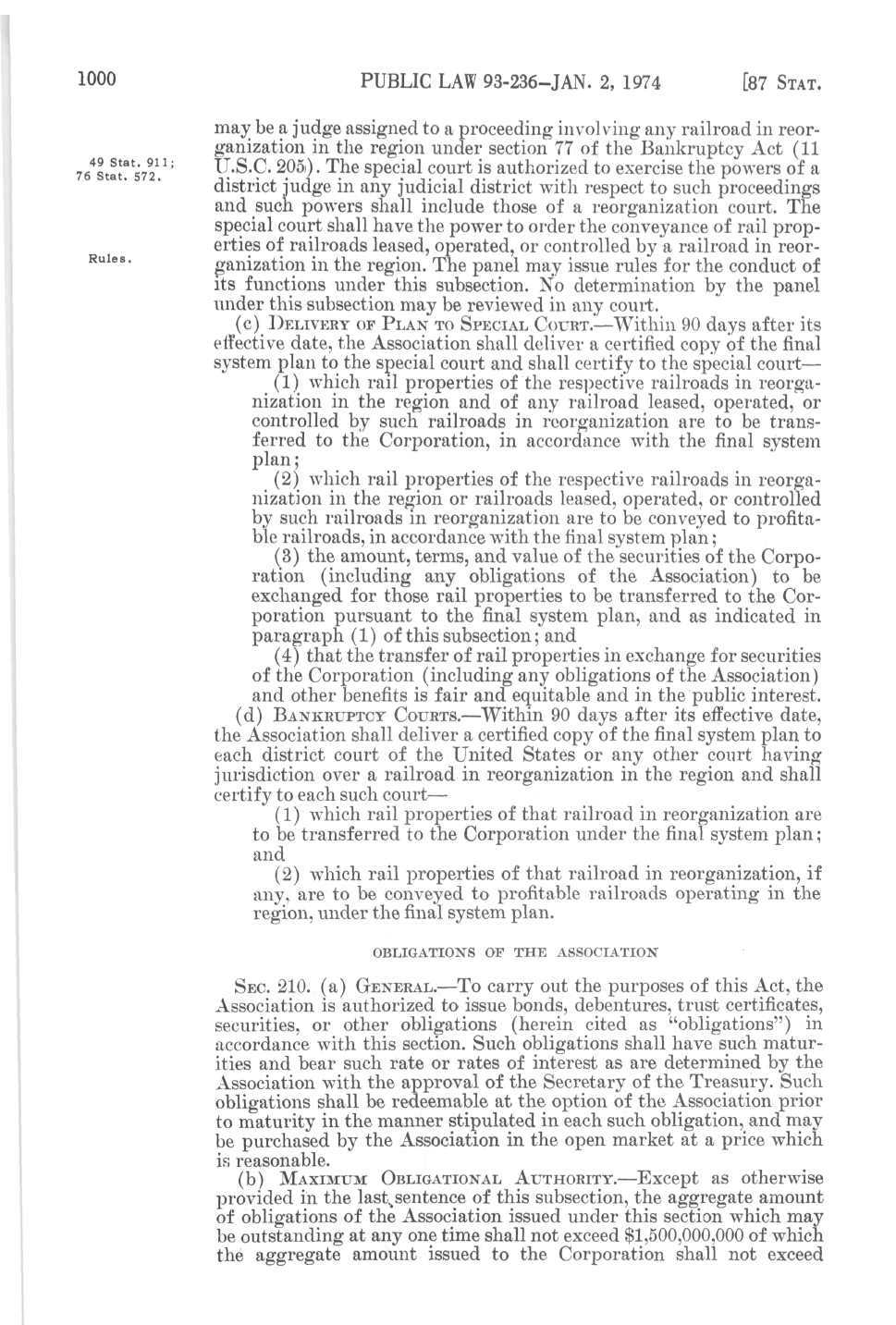 1000 PUBLIC LAW 93-236—JAN. 2, 1974 [87 STAT.

49 Stat. 911; 76 Stat. 572.

Rules.

may be a judge assigned to a proceeding involving any railroad in reorganization in the region under section 77 of the Bankruptcy Act (11 U.S.C. 205). The special court is authorized to exercise the powers of a district judge in any judicial district with respect to such proceedings and such powers shall include those of a reorganization court. The special court shall have the power to order the conveyance of rail properties of railroads leased, operated, or controlled by a railroad in reorganization in the region. The panel may issue rules for the conduct of its functions under this subsection. No determination by the panel under this subsection may be reviewed in any court.

(c) DELIVERY OF PLAN TO SPECIAL COURT.—Within 90 days after its effective date, the Association shall deliver a certified copy of the final system plan to the special court and shall certify to the special court—

(1) which rail properties of the respective railroads in reorganization in the region and of any railroad leased, operated, or controlled by such railroads in reorganization are to be transferred to the Corporation, in accordance with the final system plan;

(2) which rail properties of the respective railroads in reorganization in the region or railroads leased, operated, or controlled by such railroads in reorganization are to be conveyed to profitable railroads, in accordance with the final system plan;

(3) the amount, terms, and value of the securities of the Corporation (including any obligations of the Association) to be exchanged for those rail properties to be transferred to the Corporation pursuant to the final system plan, and as indicated in paragraph (1) of this subsection; and

(4) that the transfer of rail properties in exchange for securities of the Corporation (including any obligations of the Association) and other benefits is fair and equitable and in the public interest.

(d) BANKRUPTCY COURTS.—Within 90 days after its effective date, the Association shall deliver a certified copy of the final system plan to each district court of the United States or any other court having jurisdiction over a railroad in reorganization in the region and shall certify to each such court—

(1) which rail properties of that railroad in reorganization are to be transferred to the Corporation under the final system plan; and

(2) which rail properties of that railroad in reorganization, if any, are to be conveyed to profitable railroads operating in the region, under the final system plan.

OBLIGATIONS OF THE ASSOCIATION

SEC. 210. (a) GENERAL.—To carry out the purposes of this Act, the Association is authorized to issue bonds, debentures, trust certificates, securities, or other obligations (herein cited as "obligations") in accordance with this section. Such obligations shall have such maturities and bear such rate or rates of interest as are determined by the Association with the approval of the Secretary of the Treasury. Such obligations shall be redeemable at the option of the Association prior to maturity in the manner stipulated in each such obligation, and may be purchased by the Association in the open market at a price which is reasonable.

(b) MAXIMUM OBLIGATIONAL AUTHORITY.—Except as otherwise provided in the last sentence of this subsection, the aggregate amount of obligations of the Association issued under this section which may be outstanding at any one time shall not exceed $1,500,000,000 of which the aggregate amount issued to the Corporation shall not exceed